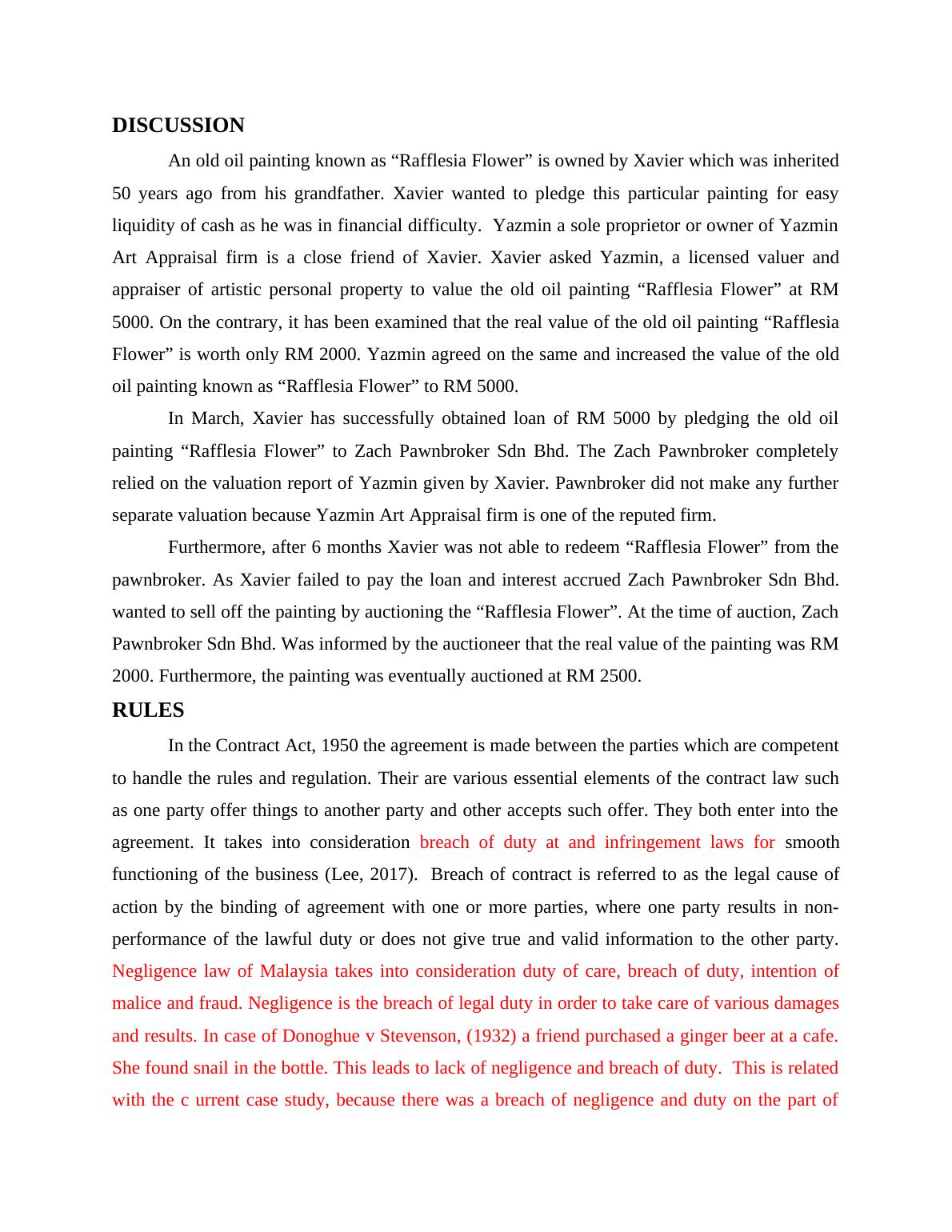 DISCUSSION

An old oil painting known as “Rafflesia Flower” is owned by Xavier which was inherited 50 years ago from his grandfather. Xavier wanted to pledge this particular painting for easy liquidity of cash as he was in financial difficulty. Yazmin a sole proprietor or owner of Yazmin Art Appraisal firm is a close friend of Xavier. Xavier asked Yazmin, a licensed valuer and appraiser of artistic personal property to value the old oil painting “Rafflesia Flower” at RM 5000. On the contrary, it has been examined that the real value of the old oil painting “Rafflesia Flower” is worth only RM 2000. Yazmin agreed on the same and increased the value of the old oil painting known as “Rafflesia Flower” to RM 5000.

In March, Xavier has successfully obtained loan of RM 5000 by pledging the old oil painting “Rafflesia Flower” to Zach Pawnbroker Sdn Bhd. The Zach Pawnbroker completely relied on the valuation report of Yazmin given by Xavier. Pawnbroker did not make any further separate valuation because Yazmin Art Appraisal firm is one of the reputed firm.

Furthermore, after 6 months Xavier was not able to redeem “Rafflesia Flower” from the pawnbroker. As Xavier failed to pay the loan and interest accrued Zach Pawnbroker Sdn Bhd. wanted to sell off the painting by auctioning the “Rafflesia Flower”. At the time of auction, Zach Pawnbroker Sdn Bhd. Was informed by the auctioneer that the real value of the painting was RM 2000. Furthermore, the painting was eventually auctioned at RM 2500.

RULES

In the Contract Act, 1950 the agreement is made between the parties which are competent to handle the rules and regulation. Their are various essential elements of the contract law such as one party offer things to another party and other accepts such offer. They both enter into the agreement. It takes into consideration breach of duty at and infringement laws for smooth functioning of the business (Lee, 2017). Breach of contract is referred to as the legal cause of action by the binding of agreement with one or more parties, where one party results in non-performance of the lawful duty or does not give true and valid information to the other party. Negligence law of Malaysia takes into consideration duty of care, breach of duty, intention of malice and fraud. Negligence is the breach of legal duty in order to take care of various damages and results. In case of Donoghue v Stevenson, (1932) a friend purchased a ginger beer at a cafe. She found snail in the bottle. This leads to lack of negligence and breach of duty. This is related with the c urrent case study, because there was a breach of negligence and duty on the part of